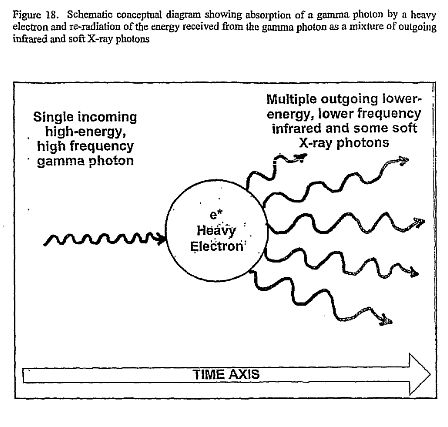 Figure 18. Schematic conceptual diagram showing absorption of a gamma photon by a heavy electron and re-radiation of the energy received from the gamma photon as a mixture of outgoing infrared and soft X-ray photons

Single incoming high-energy, high frequency gamma photon

Multiple outgoing lower-energy, lower frequency infrared and some soft X-ray photons

e*
Heavy
Electron

TIME AXIS